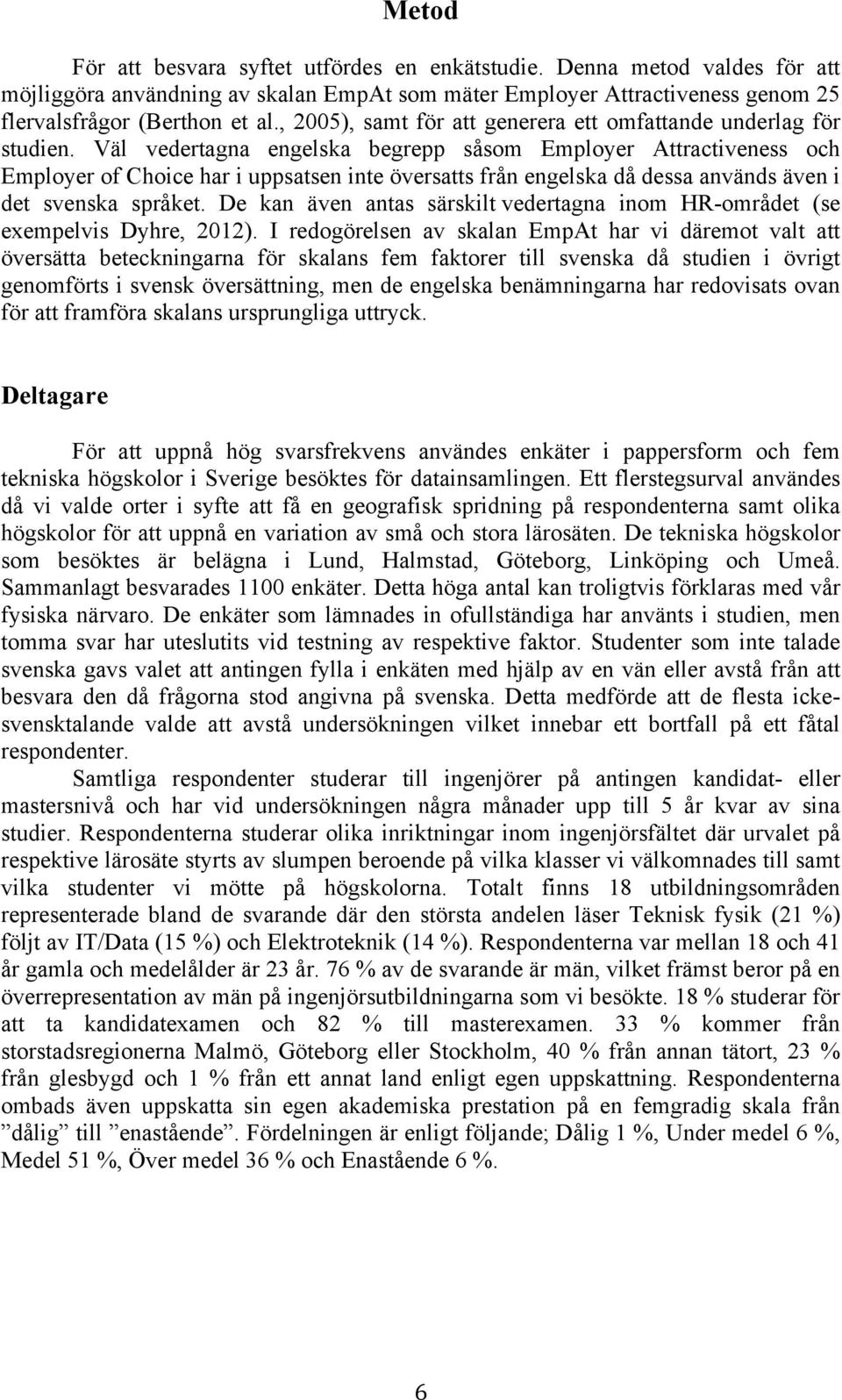 Metod

För att besvara syftet utfördes en enkätstudie. Denna metod valdes för att möjliggöra användning av skalan EmpAt som mäter Employer Attractiveness genom 25 flervalsfrågor (Berthon et al., 2005), samt för att generera ett omfattande underlag för studien. Väl vedertagna engelska begrepp såsom Employer Attractiveness och Employer of Choice har i uppsatsen inte översatts från engelska då dessa används även i det svenska språket. De kan även antas särskilt vedertagna inom HR-området (se exempelvis Dyhre, 2012). I redogörelsen av skalan EmpAt har vi däremot valt att översätta beteckningarna för skalans fem faktorer till svenska då studien i övrigt genomförts i svensk översättning, men de engelska benämningarna har redovisats ovan för att framföra skalans ursprungliga uttryck.

Deltagare

För att uppnå hög svarsfrekvens användes enkäter i pappersform och fem tekniska högskolor i Sverige besöktes för datainsamlingen. Ett flerstegsurval användes då vi valde orter i syfte att få en geografisk spridning på respondenterna samt olika högskolor för att uppnå en variation av små och stora lärosäten. De tekniska högskolor som besöktes är belägna i Lund, Halmstad, Göteborg, Linköping och Umeå. Sammanlagt besvarades 1100 enkäter. Detta höga antal kan troligtvis förklaras med vår fysiska närvaro. De enkäter som lämnades in ofullständiga har använts i studien, men tomma svar har uteslutits vid testning av respektive faktor. Studenter som inte talade svenska gavs valet att antingen fylla i enkäten med hjälp av en vän eller avstå från att besvara den då frågorna stod angivna på svenska. Detta medförde att de flesta icke-svensktalande valde att avstå undersökningen vilket innebar ett bortfall på ett fåtal respondenter.

Samtliga respondenter studerar till ingenjörer på antingen kandidat- eller mastersnivå och har vid undersökningen några månader upp till 5 år kvar av sina studier. Respondenterna studerar olika inriktningar inom ingenjörsfältet där urvalet på respektive lärosäte styrts av slumpen beroende på vilka klasser vi välkomnades till samt vilka studenter vi mötte på högskolorna. Totalt finns 18 utbildningsområden representerade bland de svarande där den största andelen läser Teknisk fysik (21 %) följt av IT/Data (15 %) och Elektroteknik (14 %). Respondenterna var mellan 18 och 41 år gamla och medelålder är 23 år. 76 % av de svarande är män, vilket främst beror på en överrepresentation av män på ingenjörsutbildningarna som vi besökte. 18 % studerar för att ta kandidatexamen och 82 % till masterexamen. 33 % kommer från storstadsregionerna Malmö, Göteborg eller Stockholm, 40 % från annan tätort, 23 % från glesbygd och 1 % från ett annat land enligt egen uppskattning. Respondenterna ombads även uppskatta sin egen akademiska prestation på en femgradig skala från ”dålig” till ”enastående”. Fördelningen är enligt följande; Dålig 1 %, Under medel 6 %, Medel 51 %, Över medel 36 % och Enastående 6 %.

6